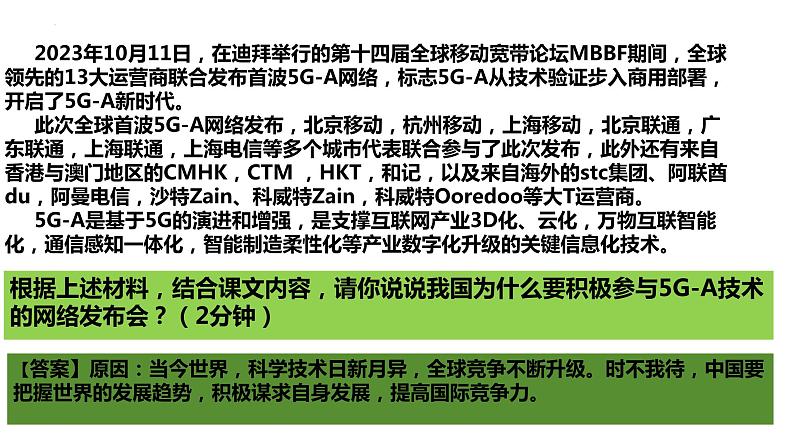 2023年10月11日，在迪拜举行的第十四届全球移动宽带论坛MBBF期间，全球领先的13大运营商联合发布首波5G-A网络，标志5G-A从技术验证步入商用部署，开启了5G-A新时代。

此次全球首波5G-A网络发布，北京移动，杭州移动，上海移动，北京联通，广东联通，上海联通，上海电信等多个城市代表联合参与了此次发布，此外还有来自香港与澳门地区的CMHK，CTM ，HKT，和记，以及来自海外的stc集团、阿联酋du，阿曼电信，沙特Zain、科威特Zain，科威特Ooredoo等大T运营商。

5G-A是基于5G的演进和增强，是支撑互联网产业3D化、云化，万物互联智能化，通信感知一体化，智能制造柔性化等产业数字化升级的关键信息化技术。

根据上述材料，结合课文内容，请你说说我国为什么要积极参与5G-A技术的网络发布会？（2分钟）

【答案】原因：当今世界，科学技术日新月异，全球竞争不断升级。时不我待，中国要把握世界的发展趋势，积极谋求自身发展，提高国际竞争力。